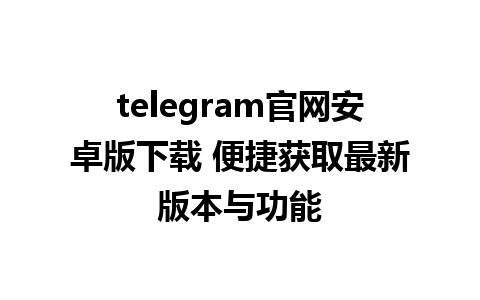 telegram官网安卓版下载 便捷获取最新版本与功能